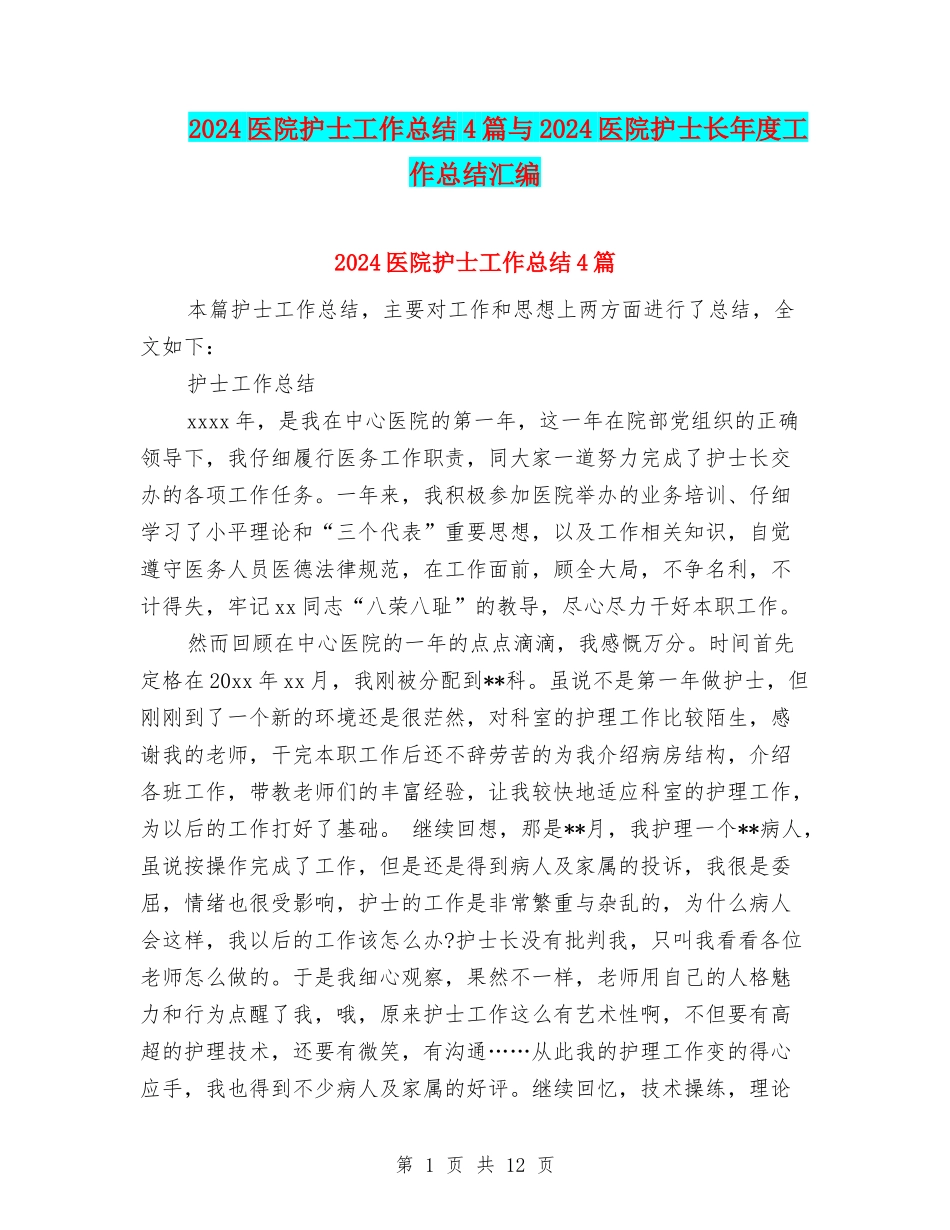 2024医院护士工作总结4篇与2024医院护士长年度工作总结汇编

2024医院护士工作总结4篇

本篇护士工作总结，主要对工作和思想上两方面进行了总结，全文如下：

护士工作总结

xxxx年，是我在中心医院的第一年，这一年在院部党组织的正确领导下，我仔细履行医务工作职责，同大家一道努力完成了护士长交办的各项工作任务。一年来，我积极参加医院举办的业务培训、仔细学习了小平理论和“三个代表”重要思想，以及工作相关知识，自觉遵守医务人员医德法律规范，在工作面前，顾全大局，不争名利，不计得失，牢记xx同志“八荣八耻”的教导，尽心尽力干好本职工作。

然而回顾在中心医院的一年的点点滴滴，我感慨万分。时间首先定格在20xx年xx月，我刚被分配到**科。虽说不是第一年做护士，但刚刚到了一个新的环境还是很茫然，对科室的护理工作比较陌生，感谢我的老师，干完本职工作后还不辞劳苦的为我介绍病房结构，介绍各班工作，带教老师们的丰富经验，让我较快地适应科室的护理工作，为以后的工作打好了基础。 继续回想，那是**月，我护理一个**病人，虽说按操作完成了工作，但是还是得到病人及家属的投诉，我很是委屈，情绪也很受影响，护士的工作是非常繁重与杂乱的，为什么病人会这样，我以后的工作该怎么办?护士长没有批判我，只叫我看看各位老师怎么做的。于是我细心观察，果然不一样，老师用自己的人格魅力和行为点醒了我，哦，原来护士工作这么有艺术性啊，不但要有高超的护理技术，还要有微笑，有沟通……从此我的护理工作变的得心应手，我也得到不少病人及家属的好评。继续回忆，技术操练，理论

第 1 页 共 12 页